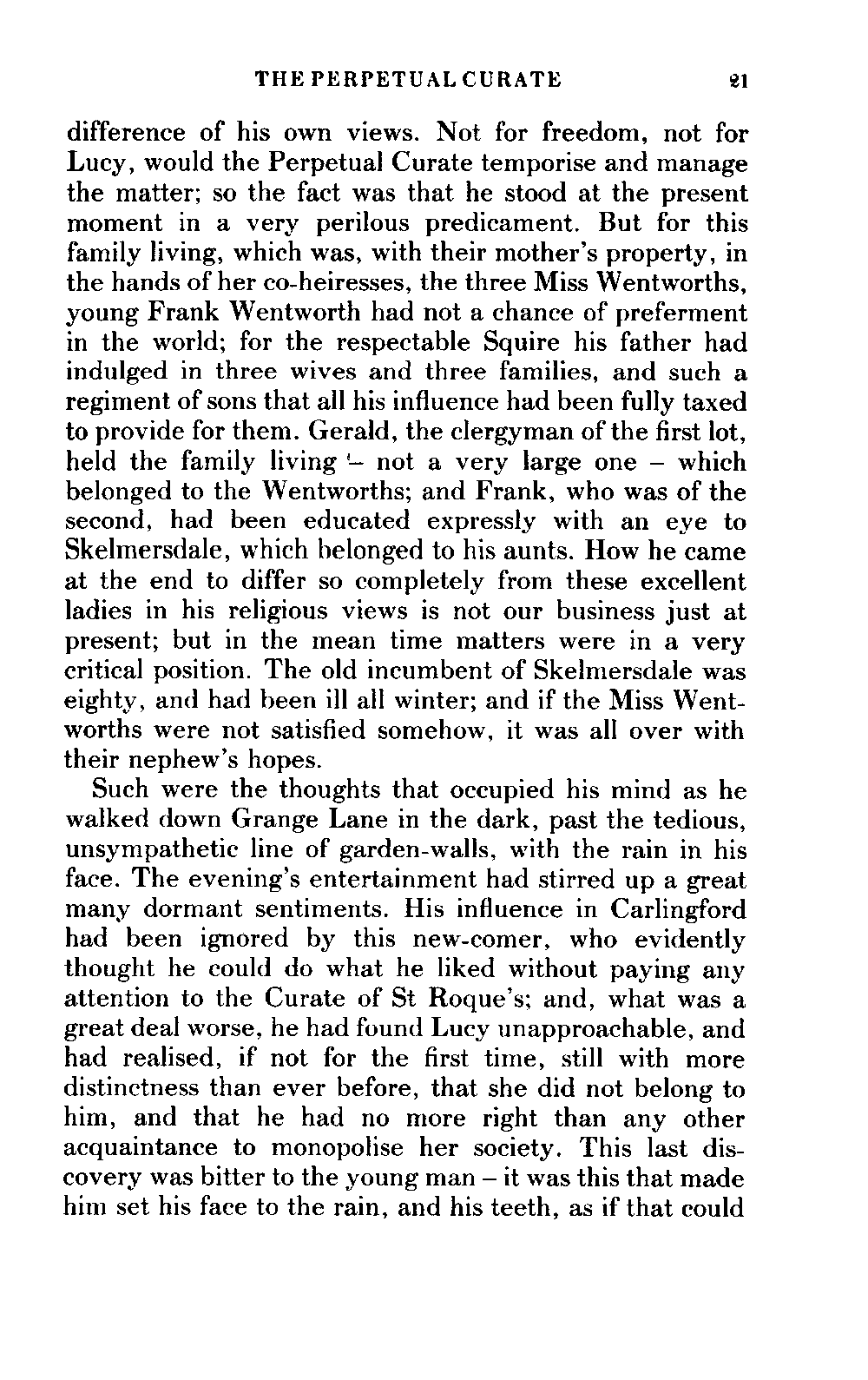 THE PERPETUAL CURATE 21

difference of his own views. Not for freedom, not for Lucy, would the Perpetual Curate temporise and manage the matter; so the fact was that he stood at the present moment in a very perilous predicament. But for this family living, which was, with their mother's property, in the hands of her co-heiresses, the three Miss Wentworths, young Frank Wentworth had not a chance of preferment in the world; for the respectable Squire his father had indulged in three wives and three families, and such a regiment of sons that all his influence had been fully taxed to provide for them. Gerald, the clergyman of the first lot, held the family living – not a very large one – which belonged to the Wentworths; and Frank, who was of the second, had been educated expressly with an eye to Skelmersdale, which belonged to his aunts. How he came at the end to differ so completely from these excellent ladies in his religious views is not our business just at present; but in the mean time matters were in a very critical position. The old incumbent of Skelmersdale was eighty, and had been ill all winter; and if the Miss Wentworths were not satisfied somehow, it was all over with their nephew's hopes.

Such were the thoughts that occupied his mind as he walked down Grange Lane in the dark, past the tedious, unsympathetic line of garden-walls, with the rain in his face. The evening's entertainment had stirred up a great many dormant sentiments. His influence in Carlingford had been ignored by this new-comer, who evidently thought he could do what he liked without paying any attention to the Curate of St Roque's; and, what was a great deal worse, he had found Lucy unapproachable, and had realised, if not for the first time, still with more distinctness than ever before, that she did not belong to him, and that he had no more right than any other acquaintance to monopolise her society. This last discovery was bitter to the young man – it was this that made him set his face to the rain, and his teeth, as if that could